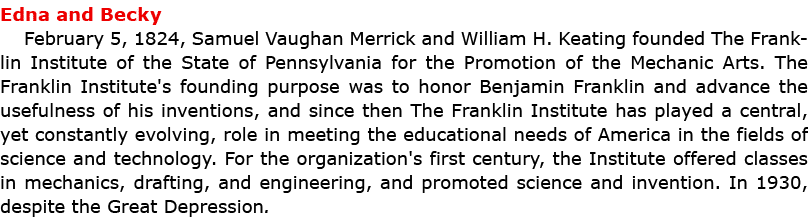 Edna and Becky

February 5, 1824, Samuel Vaughan Merrick and William H. Keating founded The Franklin Institute of the State of Pennsylvania for the Promotion of the Mechanic Arts. The Franklin Institute's founding purpose was to honor Benjamin Franklin and advance the usefulness of his inventions, and since then The Franklin Institute has played a central, yet constantly evolving, role in meeting the educational needs of America in the fields of science and technology. For the organization's first century, the Institute offered classes in mechanics, drafting, and engineering, and promoted science and invention. In 1930, despite the Great Depression.